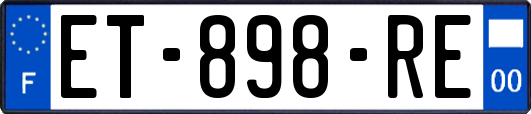 F
ET-898-RE
00